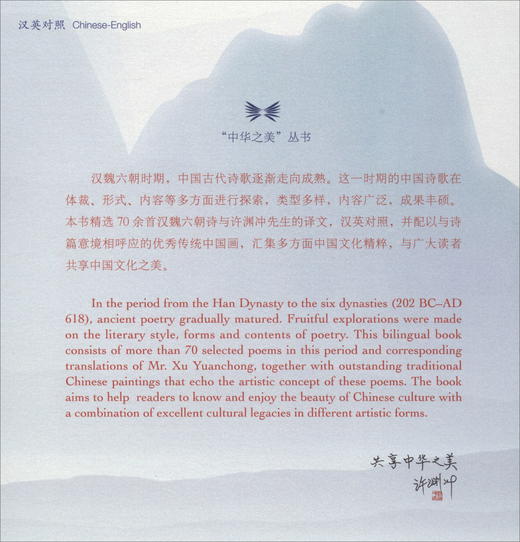 汉英对照 Chinese-English

“中华之美”丛书

汉魏六朝时期，中国古代诗歌逐渐走向成熟。这一时期的中国诗歌在体裁、形式、内容等多方面进行探索，类型多样，内容广泛，成果丰硕。本书精选 70 余首汉魏六朝诗与许渊冲先生的译文，汉英对照，并配以与诗篇意境相呼应的优秀传统中国画，汇集多方面中国文化精粹，与广大读者共享中国文化之美。

In the period from the Han Dynasty to the six dynasties (202 BC–AD 618), ancient poetry gradually matured. Fruitful explorations were made on the literary style, forms and contents of poetry. This bilingual book consists of more than 70 selected poems in this period and corresponding translations of Mr. Xu Yuanchong, together with outstanding traditional Chinese paintings that echo the artistic concept of these poems. The book aims to help readers to know and enjoy the beauty of Chinese culture with a combination of excellent cultural legacies in different artistic forms.

共享中华之美
许渊冲